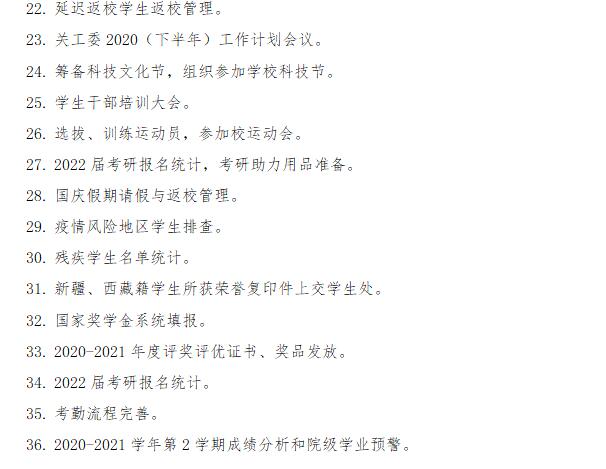 22.延迟返校学生返校管理。

23.关工委2020（下半年）工作计划会议。

24.筹备科技文化节，组织参加学校科技节。

25.学生干部培训大会。

26.选拔、训练运动员，参加校运动会。

27.2022届考研报名统计，考研助力用品准备。

28.国庆假期请假与返校管理。

29.疫情风险地区学生排查。

30.残疾学生名单统计。

31.新疆、西藏籍学生所获荣誉复印件上交学生处。

32.国家奖学金系统填报。

33.2020-2021年度评奖评优证书、奖品发放。

34.2022届考研报名统计。

35.考勤流程完善。

36.2020-2021学年第2学期成绩分析和院级学业预警。